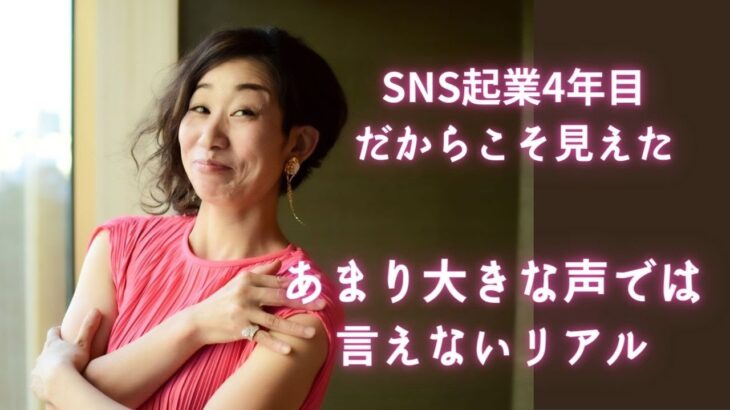 SNS起業4年目
だからこそ見えた

あまり大きな声では
言えないリアル